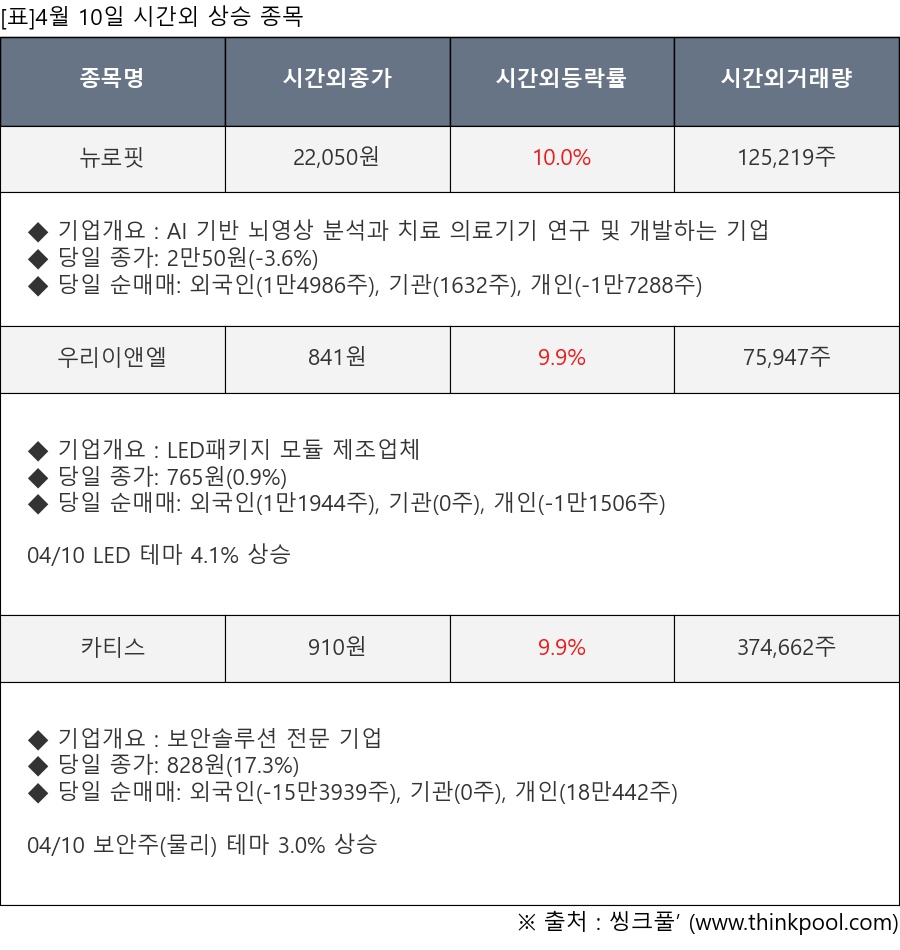 [표]4월 10일 시간외 상승 종목

| 종목명 | 시간외종가 | 시간외등락률 | 시간외거래량 |
|---|---|---|---|
| 뉴로핏 | 22,050원 | 10.0% | 125,219주 |
| ◆ 기업개요 : AI 기반 뇌영상 분석과 치료 의료기기 연구 및 개발하는 기업 ◆ 당일 종가: 2만50원(-3.6%) ◆ 당일 순매매: 외국인(1만4986주), 기관(1632주), 개인(-1만7288주) | | | |
| 우리이앤엘 | 841원 | 9.9% | 75,947주 |
| ◆ 기업개요 : LED패키지 모듈 제조업체 ◆ 당일 종가: 765원(0.9%) ◆ 당일 순매매: 외국인(1만1944주), 기관(0주), 개인(-1만1506주) 04/10 LED 테마 4.1% 상승 | | | |
| 카티스 | 910원 | 9.9% | 374,662주 |
| ◆ 기업개요 : 보안솔루션 전문 기업 ◆ 당일 종가: 828원(17.3%) ◆ 당일 순매매: 외국인(-15만3939주), 기관(0주), 개인(18만442주) 04/10 보안주(물리) 테마 3.0% 상승 | | | |

※ 출처 : 씽크풀' (www.thinkpool.com)